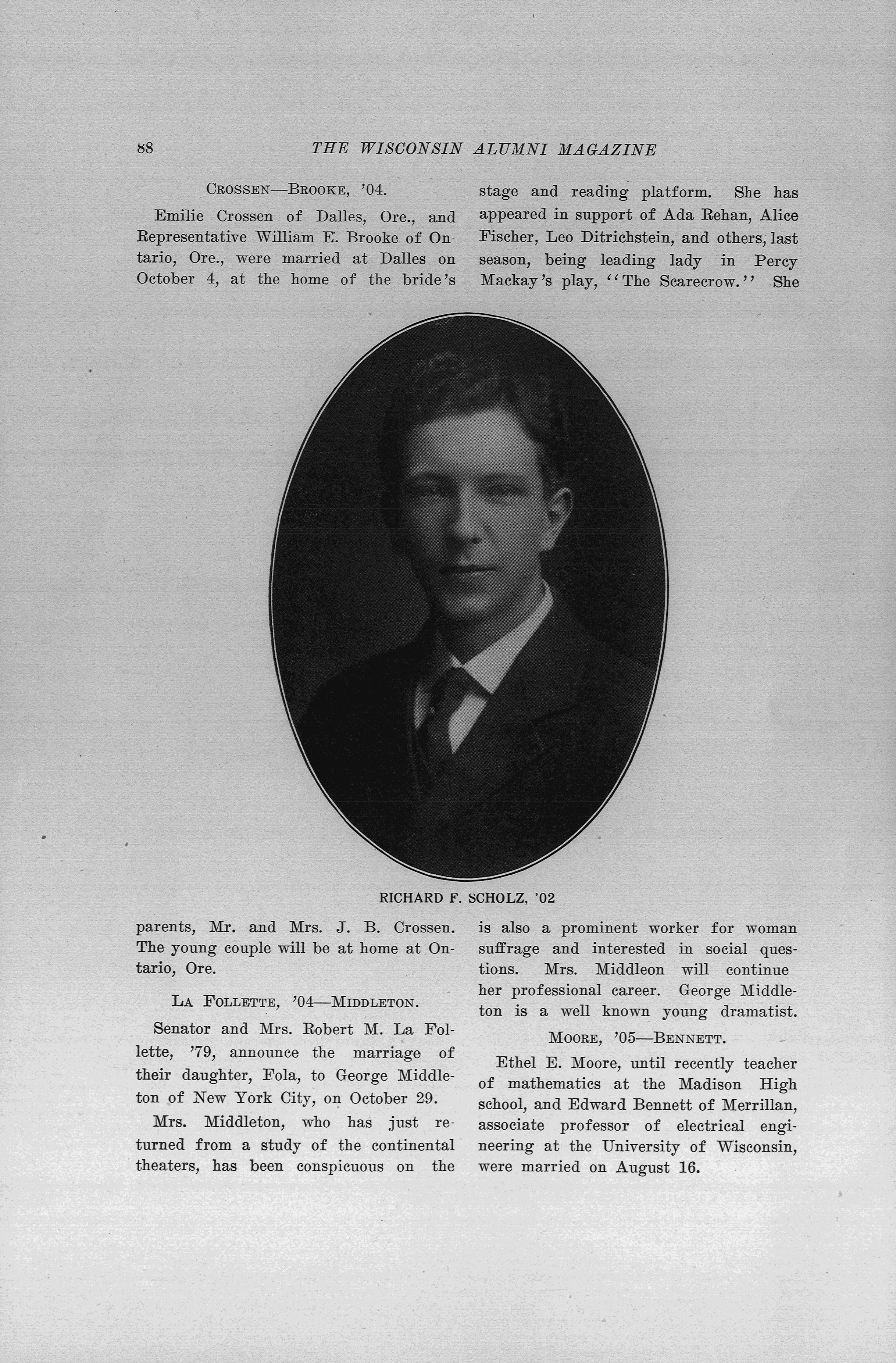 88 THE WISCONSIN ALUMNI MAGAZINE

CROSSEN—BROOKE, '04.

Emilie Crossen of Dalles, Ore., and Representative William E. Brooke of Ontario, Ore., were married at Dalles on October 4, at the home of the bride's parents, Mr. and Mrs. J. B. Crossen. The young couple will be at home at Ontario, Ore.

LA FOLLETTE, '04—MIDDLETON.

Senator and Mrs. Robert M. La Follette, '79, announce the marriage of their daughter, Fola, to George Middleton of New York City, on October 29.

Mrs. Middleton, who has just returned from a study of the continental theaters, has been conspicuous on the stage and reading platform. She has appeared in support of Ada Rehan, Alice Fischer, Leo Ditrichstein, and others, last season, being leading lady in Percy Mackay's play, "The Scarecrow." She is also a prominent worker for woman suffrage and interested in social questions. Mrs. Middleon will continue her professional career. George Middleton is a well known young dramatist.

MOORE, '05—BENNETT.

Ethel E. Moore, until recently teacher of mathematics at the Madison High school, and Edward Bennett of Merrillan, associate professor of electrical engineering at the University of Wisconsin, were married on August 16.

RICHARD F. SCHOLZ, '02